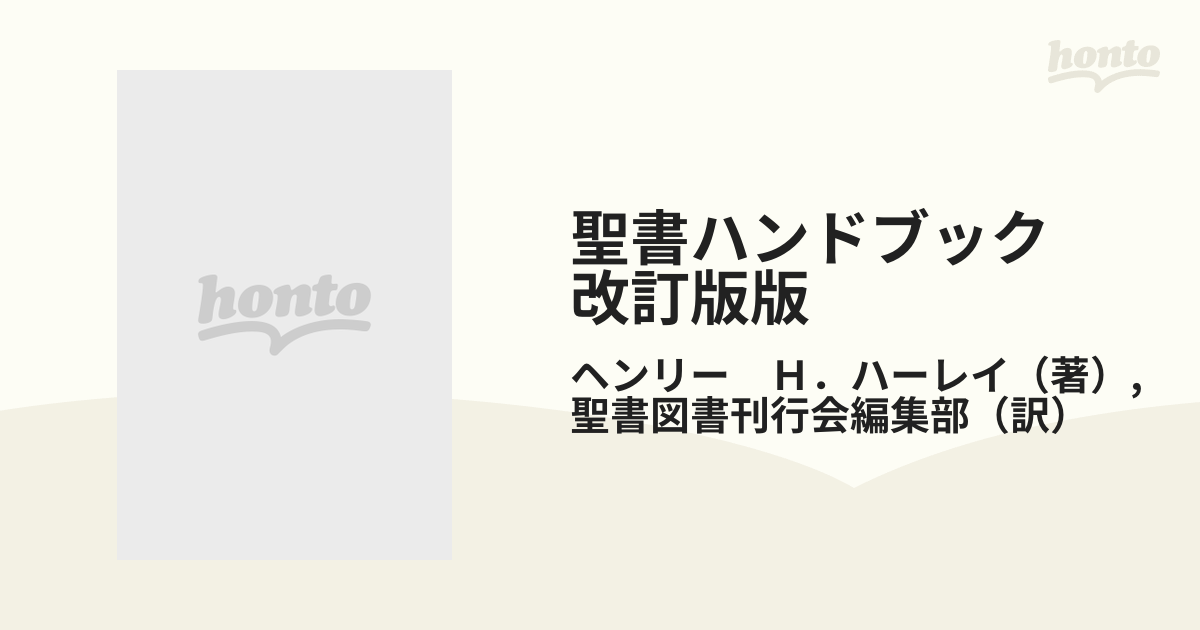 honto

honto

聖書ハンドブック
改訂版版

ヘンリー　Ｈ．ハーレイ（著），
聖書図書刊行会編集部（訳）